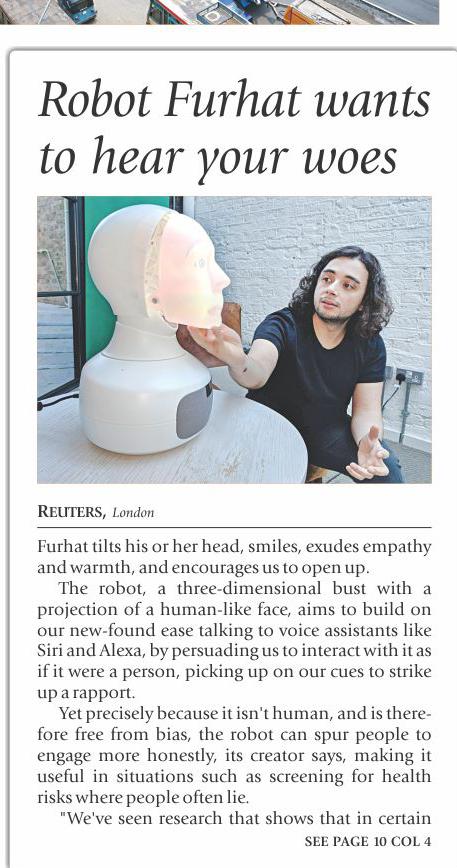 Robot Furhat wants to hear your woes

REUTERS, London

Furhat tilts his or her head, smiles, exudes empathy and warmth, and encourages us to open up.

The robot, a three-dimensional bust with a projection of a human-like face, aims to build on our new-found ease talking to voice assistants like Siri and Alexa, by persuading us to interact with it as if it were a person, picking up on our cues to strike up a rapport.

Yet precisely because it isn't human, and is therefore free from bias, the robot can spur people to engage more honestly, its creator says, making it useful in situations such as screening for health risks where people often lie.

"We've seen research that shows that in certain

SEE PAGE 10 COL 4